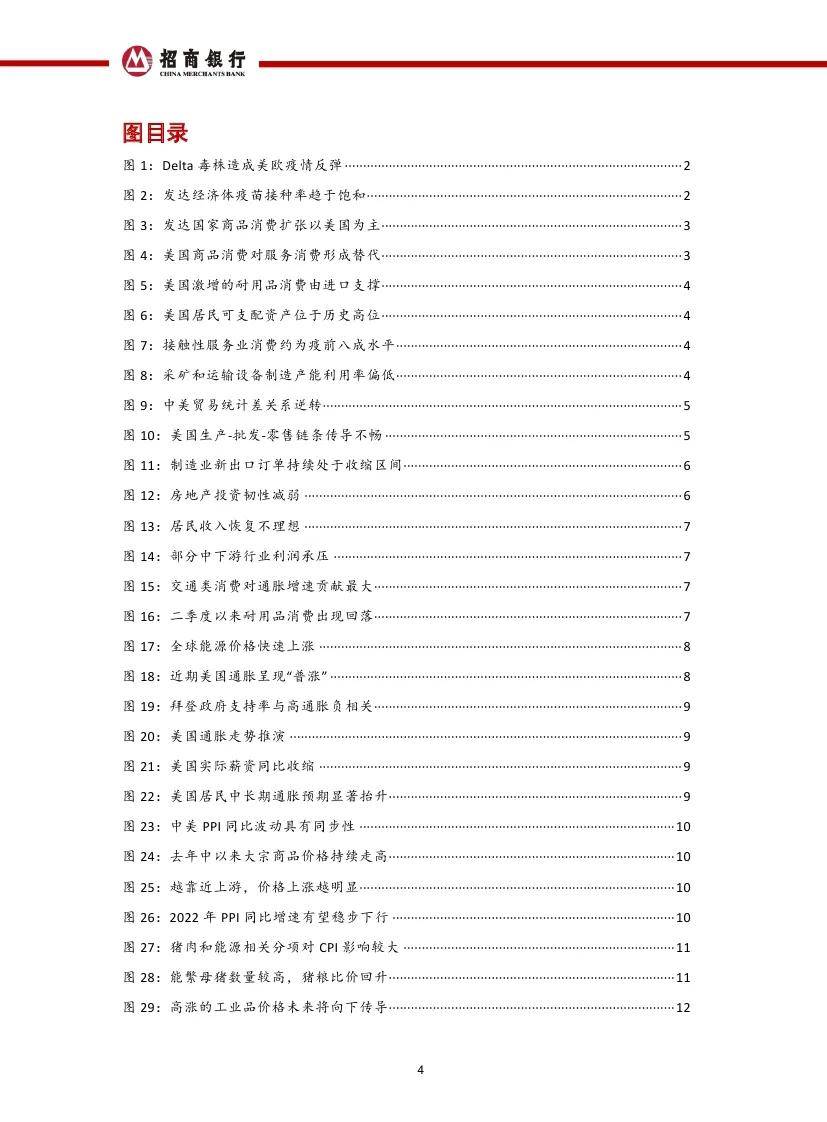 招商银行
CHINA MERCHANTS BANK

图目录

图 1：Delta 毒株造成美欧疫情反弹……2
图 2：发达经济体疫苗接种率趋于饱和……2
图 3：发达国家商品消费扩张以美国为主……3
图 4：美国商品消费对服务消费形成替代……3
图 5：美国激增的耐用品消费由进口支撑……4
图 6：美国居民可支配资产位于历史高位……4
图 7：接触性服务业消费约为疫前八成水平……4
图 8：采矿和运输设备制造产能利用率偏低……4
图 9：中美贸易统计差关系逆转……5
图 10：美国生产-批发-零售链条传导不畅……5
图 11：制造业新出口订单持续处于收缩区间……6
图 12：房地产投资韧性减弱……6
图 13：居民收入恢复不理想……7
图 14：部分中下游行业利润承压……7
图 15：交通类消费对通胀增速贡献最大……7
图 16：二季度以来耐用品消费出现回落……7
图 17：全球能源价格快速上涨……8
图 18：近期美国通胀呈现“普涨”……8
图 19：拜登政府支持率与高通胀负相关……9
图 20：美国通胀走势推演……9
图 21：美国实际薪资同比收缩……9
图 22：美国居民中长期通胀预期显著抬升……9
图 23：中美 PPI 同比波动具有同步性……10
图 24：去年中以来大宗商品价格持续走高……10
图 25：越靠近上游，价格上涨越明显……10
图 26：2022 年 PPI 同比增速有望稳步下行……10
图 27：猪肉和能源相关分项对 CPI 影响较大……11
图 28：能繁母猪数量较高，猪粮比价回升……11
图 29：高涨的工业品价格未来将向下传导……12

4